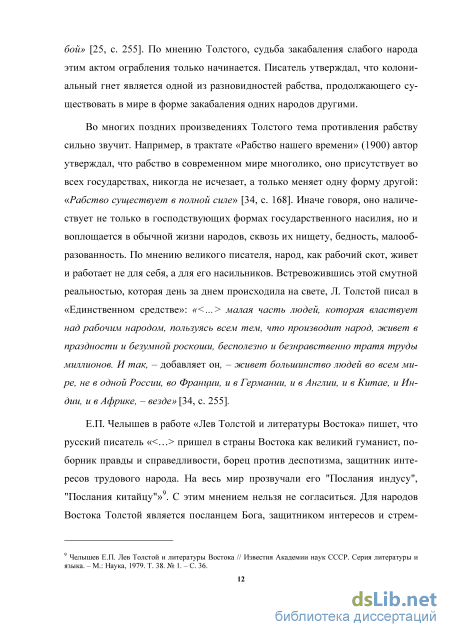 бой» [25, с. 255]. По мнению Толстого, судьба закабаления слабого народа этим актом ограбления только начинается. Писатель утверждал, что колониальный гнет является одной из разновидностей рабства, продолжающего существовать в мире в форме закабаления одних народов другими.

Во многих поздних произведениях Толстого тема противления рабству сильно звучит. Например, в трактате «Рабство нашего времени» (1900) автор утверждал, что рабство в современном мире многолико, оно присутствует во всех государствах, никогда не исчезает, а только меняет одну форму другой: «Рабство существует в полной силе» [34, с. 168]. Иначе говоря, оно наличествует не только в господствующих формах государственного насилия, но и воплощается в обычной жизни народов, сквозь их нищету, бедность, малообразованность. По мнению великого писателя, народ, как рабочий скот, живет и работает не для себя, а для его насильников. Встревожившись этой смутной реальностью, которая день за днем происходила на свете, Л. Толстой писал в «Единственном средстве»: «<...> малая часть людей, которая властвует над рабочим народом, пользуясь всем тем, что производит народ, живет в праздности и безумной роскоши, бесполезно и безнравственно тратя труды миллионов. И так, – добавляет он, – живет большинство людей во всем мире, не в одной России, во Франции, и в Германии, и в Англии, и в Китае, и Индии, и в Африке, – везде» [34, с. 255].

Е.П. Челышев в работе «Лев Толстой и литературы Востока» пишет, что русский писатель «<…> пришел в страны Востока как великий гуманист, поборник правды и справедливости, борец против деспотизма, защитник интересов трудового народа. На весь мир прозвучали его "Послания индусу", "Послания китайцу"»$^9$. С этим мнением нельзя не согласиться. Для народов Востока Толстой является посланцем Бога, защитником интересов и стрем-

$^9$ Челышев Е.П. Лев Толстой и литературы Востока // Известия Академии наук СССР. Серия литературы и языка. – М.: Наука, 1979. Т. 38. № 1. – С. 36.

12

dsLib.net
библиотека диссертаций